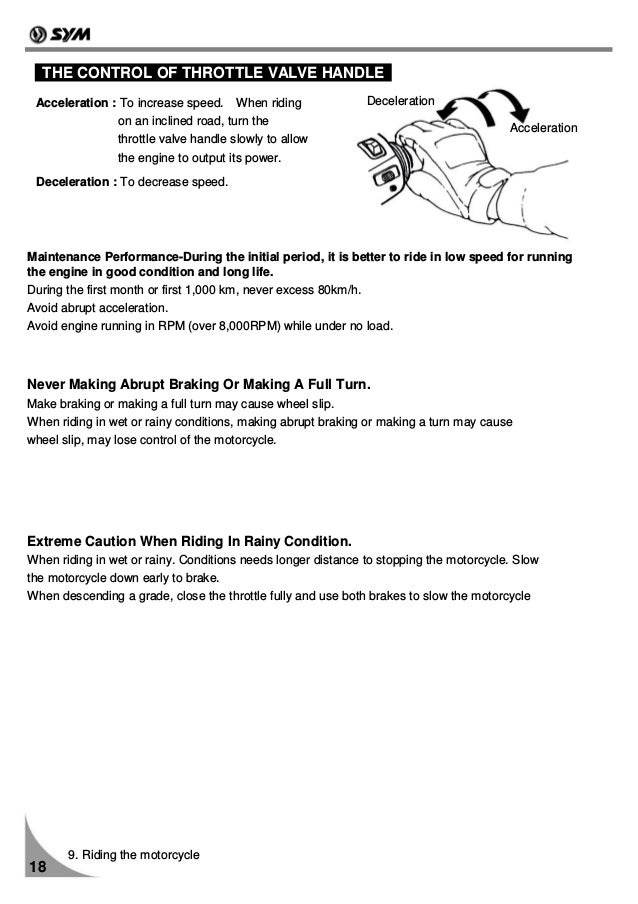 SYM

THE CONTROL OF THROTTLE VALVE HANDLE

Acceleration : To increase speed. When riding on an inclined road, turn the throttle valve handle slowly to allow the engine to output its power.

Deceleration : To decrease speed.

Deceleration

Acceleration

Maintenance Performance-During the initial period, it is better to ride in low speed for running the engine in good condition and long life.
During the first month or first 1,000 km, never excess 80km/h.
Avoid abrupt acceleration.
Avoid engine running in RPM (over 8,000RPM) while under no load.

Never Making Abrupt Braking Or Making A Full Turn.
Make braking or making a full turn may cause wheel slip.
When riding in wet or rainy conditions, making abrupt braking or making a turn may cause wheel slip, may lose control of the motorcycle.

Extreme Caution When Riding In Rainy Condition.
When riding in wet or rainy. Conditions needs longer distance to stopping the motorcycle. Slow the motorcycle down early to brake.
When descending a grade, close the throttle fully and use both brakes to slow the motorcycle

18 9. Riding the motorcycle